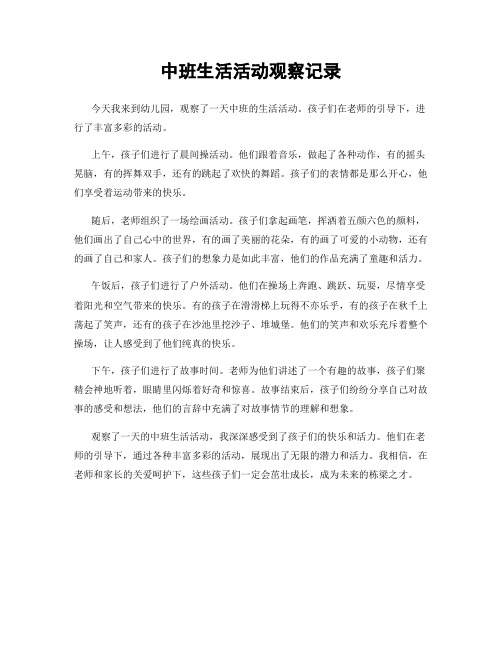 中班生活活动观察记录

今天我来到幼儿园，观察了一天中班的生活活动。孩子们在老师的引导下，进行了丰富多彩的活动。

上午，孩子们进行了晨间操活动。他们跟着音乐，做起了各种动作，有的摇头晃脑，有的挥舞双手，还有的跳起了欢快的舞蹈。孩子们的表情都是那么开心，他们享受着运动带来的快乐。

随后，老师组织了一场绘画活动。孩子们拿起画笔，挥洒着五颜六色的颜料，他们画出了自己心中的世界，有的画了美丽的花朵，有的画了可爱的小动物，还有的画了自己和家人。孩子们的想象力是如此丰富，他们的作品充满了童趣和活力。

午饭后，孩子们进行了户外活动。他们在操场上奔跑、跳跃、玩耍，尽情享受着阳光和空气带来的快乐。有的孩子在滑滑梯上玩得不亦乐乎，有的孩子在秋千上荡起了笑声，还有的孩子在沙池里挖沙子、堆城堡。他们的笑声和欢乐充斥着整个操场，让人感受到了他们纯真的快乐。

下午，孩子们进行了故事时间。老师为他们讲述了一个有趣的故事，孩子们聚精会神地听着，眼睛里闪烁着好奇和惊喜。故事结束后，孩子们纷纷分享自己对故事的感受和想法，他们的言辞中充满了对故事情节的理解和想象。

观察了一天的中班生活活动，我深深感受到了孩子们的快乐和活力。他们在老师的引导下，通过各种丰富多彩的活动，展现出了无限的潜力和活力。我相信，在老师和家长的关爱呵护下，这些孩子们一定会茁壮成长，成为未来的栋梁之才。